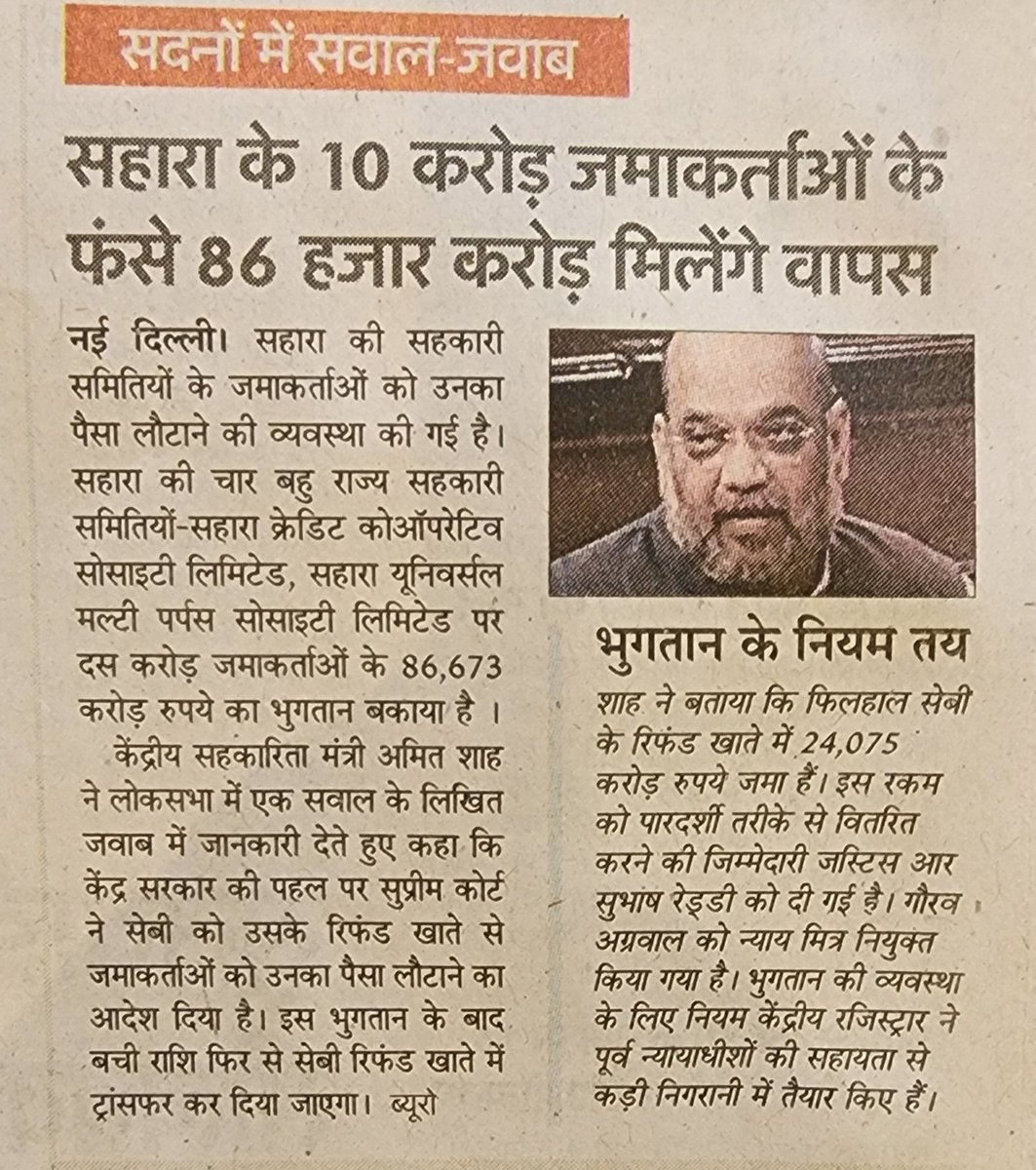 सदनों में सवाल-जवाब

सहारा के 10 करोड़ जमाकर्ताओं के फंसे 86 हजार करोड़ मिलेंगे वापस

नई दिल्ली। सहारा की सहकारी समितियों के जमाकर्ताओं को उनका पैसा लौटाने की व्यवस्था की गई है। सहारा की चार बहु राज्य सहकारी समितियों-सहारा क्रेडिट कोऑपरेटिव सोसाइटी लिमिटेड, सहारा यूनिवर्सल मल्टी पर्पस सोसाइटी लिमिटेड पर दस करोड़ जमाकर्ताओं के 86,673 करोड़ रुपये का भुगतान बकाया है ।

केंद्रीय सहकारिता मंत्री अमित शाह ने लोकसभा में एक सवाल के लिखित जवाब में जानकारी देते हुए कहा कि केंद्र सरकार की पहल पर सुप्रीम कोर्ट ने सेबी को उसके रिफंड खाते से जमाकर्ताओं को उनका पैसा लौटाने का आदेश दिया है। इस भुगतान के बाद बची राशि फिर से सेबी रिफंड खाते में ट्रांसफर कर दिया जाएगा। ब्यूरो

भुगतान के नियम तय

शाह ने बताया कि फिलहाल सेबी के रिफंड खाते में 24,075 करोड़ रुपये जमा हैं। इस रकम को पारदर्शी तरीके से वितरित करने की जिम्मेदारी जस्टिस आर सुभाष रेड्डी को दी गई है। गौरव अग्रवाल को न्याय मित्र नियुक्त किया गया है। भुगतान की व्यवस्था के लिए नियम केंद्रीय रजिस्ट्रार ने पूर्व न्यायाधीशों की सहायता से कड़ी निगरानी में तैयार किए हैं।